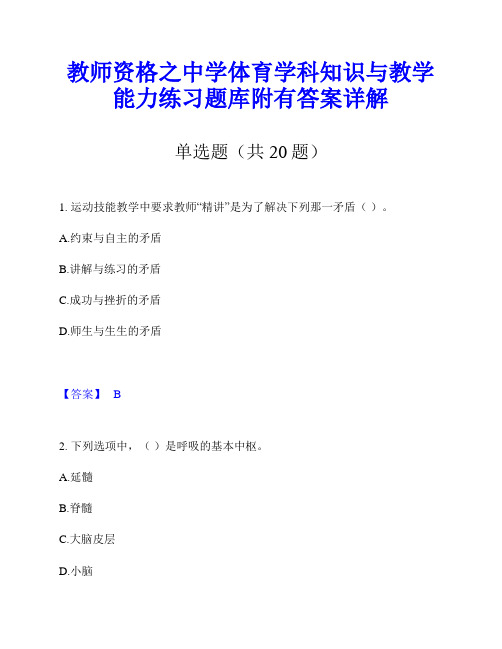 教师资格之中学体育学科知识与教学能力练习题库附有答案详解

单选题（共 20 题）

1. 运动技能教学中要求教师“精讲”是为了解决下列那一矛盾（ ）。

A.约束与自主的矛盾

B.讲解与练习的矛盾

C.成功与挫折的矛盾

D.师生与生生的矛盾

【答案】 B

2. 下列选项中，（ ）是呼吸的基本中枢。

A.延髓

B.脊髓

C.大脑皮层

D.小脑